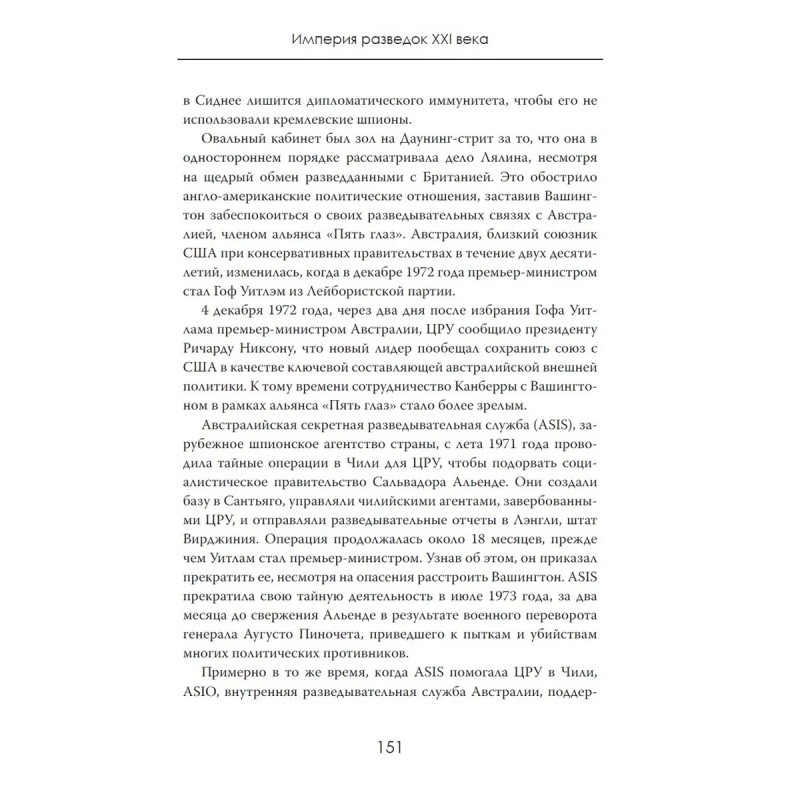 Империя разведок XXI века

в Сиднее лишится дипломатического иммунитета, чтобы его не использовали кремлевские шпионы.

Овальный кабинет был зол на Даунинг-стрит за то, что она в одностороннем порядке рассматривала дело Лялина, несмотря на щедрый обмен разведданными с Британией. Это обострило англо-американские политические отношения, заставив Вашингтон забеспокоиться о своих разведывательных связях с Австралией, членом альянса «Пять глаз». Австралия, близкий союзник США при консервативных правительствах в течение двух десятилетий, изменилась, когда в декабре 1972 года премьер-министром стал Гоф Уитлэм из Лейбористской партии.

4 декабря 1972 года, через два дня после избрания Гофа Уитлама премьер-министром Австралии, ЦРУ сообщило президенту Ричарду Никсону, что новый лидер пообещал сохранить союз с США в качестве ключевой составляющей австралийской внешней политики. К тому времени сотрудничество Канберры с Вашингтоном в рамках альянса «Пять глаз» стало более зрелым.

Австралийская секретная разведывательная служба (ASIS), зарубежное шпионское агентство страны, с лета 1971 года проводила тайные операции в Чили для ЦРУ, чтобы подорвать социалистическое правительство Сальвадора Альенде. Они создали базу в Сантьяго, управляли чилийскими агентами, завербованными ЦРУ, и отправляли разведывательные отчеты в Лэнгли, штат Вирджиния. Операция продолжалась около 18 месяцев, прежде чем Уитлам стал премьер-министром. Узнав об этом, он приказал прекратить ее, несмотря на опасения расстроить Вашингтон. ASIS прекратила свою тайную деятельность в июле 1973 года, за два месяца до свержения Альенде в результате военного переворота генерала Аугусто Пиночета, приведшего к пыткам и убийствам многих политических противников.

Примерно в то же время, когда ASIS помогала ЦРУ в Чили, ASIO, внутренняя разведывательная служба Австралии, поддер-

151